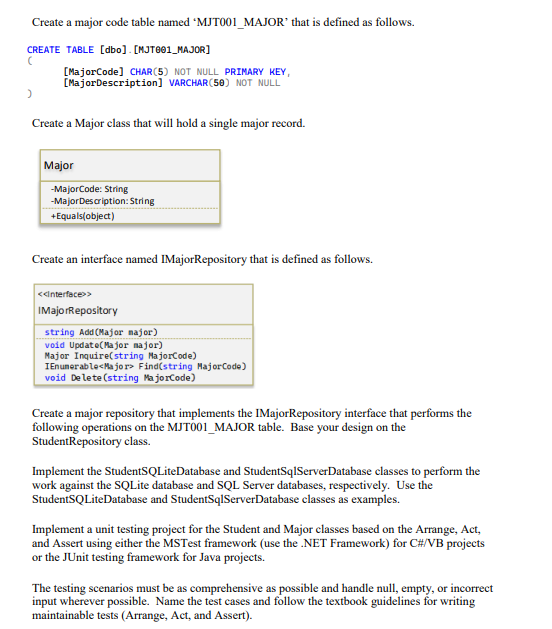 Create a major code table named 'MJT001_MAJOR' that is defined as follows.

CREATE TABLE [dbo].[MJT001_MAJOR]
(
[MajorCode] CHAR(5) NOT NULL PRIMARY KEY,
[MajorDescription] VARCHAR(50) NOT NULL
)

Create a Major class that will hold a single major record.

Major

-MajorCode: String
-MajorDescription: String
+Equals(object)

Create an interface named IMajorRepository that is defined as follows.

<<Interface>>
IMajorRepository

string Add(Major major)
void Update(Major major)
Major Inquire(string MajorCode)
IEnumerable<Major> Find(string MajorCode)
void Delete(string MajorCode)

Create a major repository that implements the IMajorRepository interface that performs the following operations on the MJT001_MAJOR table. Base your design on the StudentRepository class.

Implement the StudentSQLiteDatabase and StudentSqlServerDatabase classes to perform the work against the SQLite database and SQL Server databases, respectively. Use the StudentSQLiteDatabase and StudentSqlServerDatabase classes as examples.

Implement a unit testing project for the Student and Major classes based on the Arrange, Act, and Assert using either the MSTest framework (use the .NET Framework) for C#/VB projects or the JUnit testing framework for Java projects.

The testing scenarios must be as comprehensive as possible and handle null, empty, or incorrect input wherever possible. Name the test cases and follow the textbook guidelines for writing maintainable tests (Arrange, Act, and Assert).